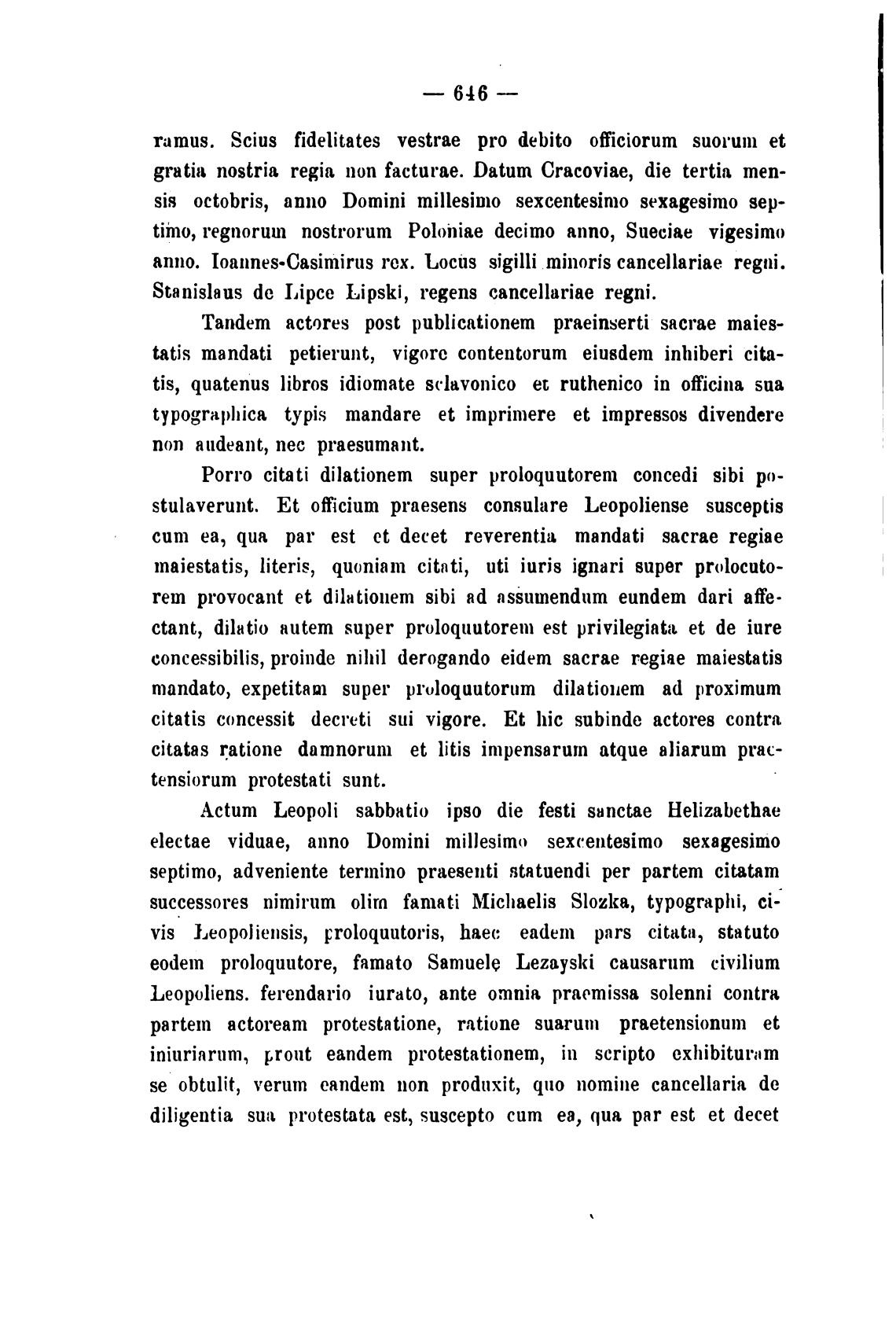 — 646 —

ramus. Scius fidelitates vestrae pro debito officiorum suorum et gratia nostria regia non facturae. Datum Cracoviae, die tertia mensis octobris, anno Domini millesimo sexcentesimo sexagesimo septimo, regnorum nostrorum Poloniae decimo anno, Sueciae vigesimo anno. Ioannes-Casimirus rex. Locus sigilli minoris cancellariae regni. Stanislaus de Lipce Lipski, regens cancellariae regni.

Tandem actores post publicationem praeinserti sacrae maiestatis mandati petierunt, vigore contentorum eiusdem inhiberi citatis, quatenus libros idiomate sclavonico et ruthenico in officina sua typographica typis mandare et imprimere et impressos divendere non audeant, nec praesumant.

Porro citati dilationem super proloquutorem concedi sibi postulaverunt. Et officium praesens consulare Leopoliense susceptis cum ea, qua par est et decet reverentia mandati sacrae regiae maiestatis, literis, quoniam citati, uti iuris ignari super prolocutorem provocant et dilationem sibi ad assumendum eundem dari affectant, dilatio autem super proloquutorem est privilegiata et de iure concessibilis, proinde nihil derogando eidem sacrae regiae maiestatis mandato, expetitam super proloquutorum dilationem ad proximum citatis concessit decreti sui vigore. Et hic subinde actores contra citatas ratione damnorum et litis impensarum atque aliarum praetensiorum protestati sunt.

Actum Leopoli sabbatio ipso die festi sanctae Helizabethae electae viduae, anno Domini millesimo sexcentesimo sexagesimo septimo, adveniente termino praesenti statuendi per partem citatam successores nimirum olim famati Michaelis Slozka, typographi, civis Leopoliensis, proloquutoris, haec eadem pars citata, statuto eodem proloquutore, famato Samuelę Lezayski causarum civilium Leopoliens. ferendario iurato, ante omnia praemissa solenni contra partem actoream protestatione, ratione suarum praetensionum et iniuriarum, prout eandem protestationem, in scripto exhibituram se obtulit, verum eandem non produxit, quo nomine cancellaria de diligentia sua protestata est, suscepto cum ea, qua par est et decet